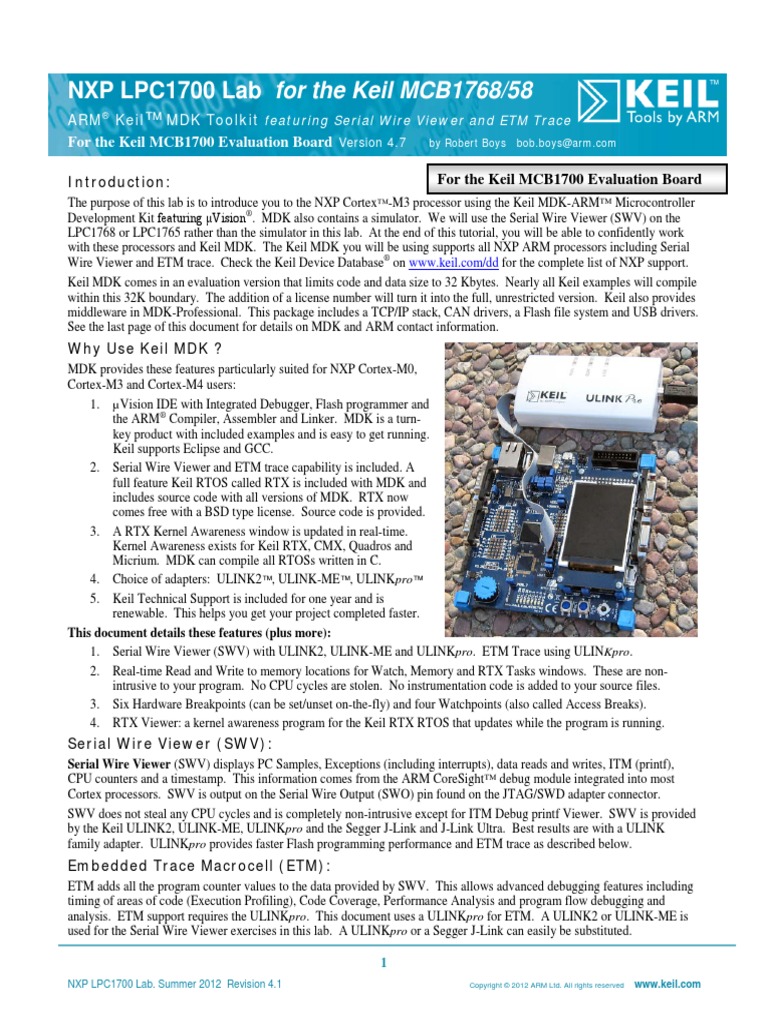 NXP LPC1700 Lab for the Keil MCB1768/58

ARM® Keil™ MDK Toolkit featuring Serial Wire Viewer and ETM Trace

For the Keil MCB1700 Evaluation Board Version 4.7 by Robert Boys bob.boys@arm.com

KEIL™ Tools by ARM

Introduction:

For the Keil MCB1700 Evaluation Board

The purpose of this lab is to introduce you to the NXP Cortex™-M3 processor using the Keil MDK-ARM™ Microcontroller Development Kit featuring µVision®. MDK also contains a simulator. We will use the Serial Wire Viewer (SWV) on the LPC1768 or LPC1765 rather than the simulator in this lab. At the end of this tutorial, you will be able to confidently work with these processors and Keil MDK. The Keil MDK you will be using supports all NXP ARM processors including Serial Wire Viewer and ETM trace. Check the Keil Device Database® on www.keil.com/dd for the complete list of NXP support.

Keil MDK comes in an evaluation version that limits code and data size to 32 Kbytes. Nearly all Keil examples will compile within this 32K boundary. The addition of a license number will turn it into the full, unrestricted version. Keil also provides middleware in MDK-Professional. This package includes a TCP/IP stack, CAN drivers, a Flash file system and USB drivers. See the last page of this document for details on MDK and ARM contact information.

Why Use Keil MDK ?

MDK provides these features particularly suited for NXP Cortex-M0, Cortex-M3 and Cortex-M4 users:

1. µVision IDE with Integrated Debugger, Flash programmer and the ARM® Compiler, Assembler and Linker. MDK is a turn-key product with included examples and is easy to get running. Keil supports Eclipse and GCC.
2. Serial Wire Viewer and ETM trace capability is included. A full feature Keil RTOS called RTX is included with MDK and includes source code with all versions of MDK. RTX now comes free with a BSD type license. Source code is provided.
3. A RTX Kernel Awareness window is updated in real-time. Kernel Awareness exists for Keil RTX, CMX, Quadros and Micrium. MDK can compile all RTOSs written in C.
4. Choice of adapters: ULINK2™, ULINK-ME™, ULINKpro™
5. Keil Technical Support is included for one year and is renewable. This helps you get your project completed faster.

KEIL ULINK Pro

This document details these features (plus more):

1. Serial Wire Viewer (SWV) with ULINK2, ULINK-ME and ULINKpro. ETM Trace using ULINKpro.
2. Real-time Read and Write to memory locations for Watch, Memory and RTX Tasks windows. These are non-intrusive to your program. No CPU cycles are stolen. No instrumentation code is added to your source files.
3. Six Hardware Breakpoints (can be set/unset on-the-fly) and four Watchpoints (also called Access Breaks).
4. RTX Viewer: a kernel awareness program for the Keil RTX RTOS that updates while the program is running.

Serial Wire Viewer (SWV):

Serial Wire Viewer (SWV) displays PC Samples, Exceptions (including interrupts), data reads and writes, ITM (printf), CPU counters and a timestamp. This information comes from the ARM CoreSight™ debug module integrated into most Cortex processors. SWV is output on the Serial Wire Output (SWO) pin found on the JTAG/SWD adapter connector.

SWV does not steal any CPU cycles and is completely non-intrusive except for ITM Debug printf Viewer. SWV is provided by the Keil ULINK2, ULINK-ME, ULINKpro and the Segger J-Link and J-Link Ultra. Best results are with a ULINK family adapter. ULINKpro provides faster Flash programming performance and ETM trace as described below.

Embedded Trace Macrocell (ETM):

ETM adds all the program counter values to the data provided by SWV. This allows advanced debugging features including timing of areas of code (Execution Profiling), Code Coverage, Performance Analysis and program flow debugging and analysis. ETM support requires the ULINKpro. This document uses a ULINKpro for ETM. A ULINK2 or ULINK-ME is used for the Serial Wire Viewer exercises in this lab. A ULINKpro or a Segger J-Link can easily be substituted.

1

NXP LPC1700 Lab, Summer 2012 Revision 4.1 Copyright © 2012 ARM Ltd. All rights reserved www.keil.com